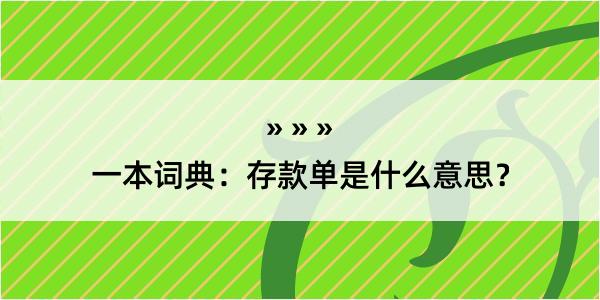 » » »

一本词典：存款单是什么意思？